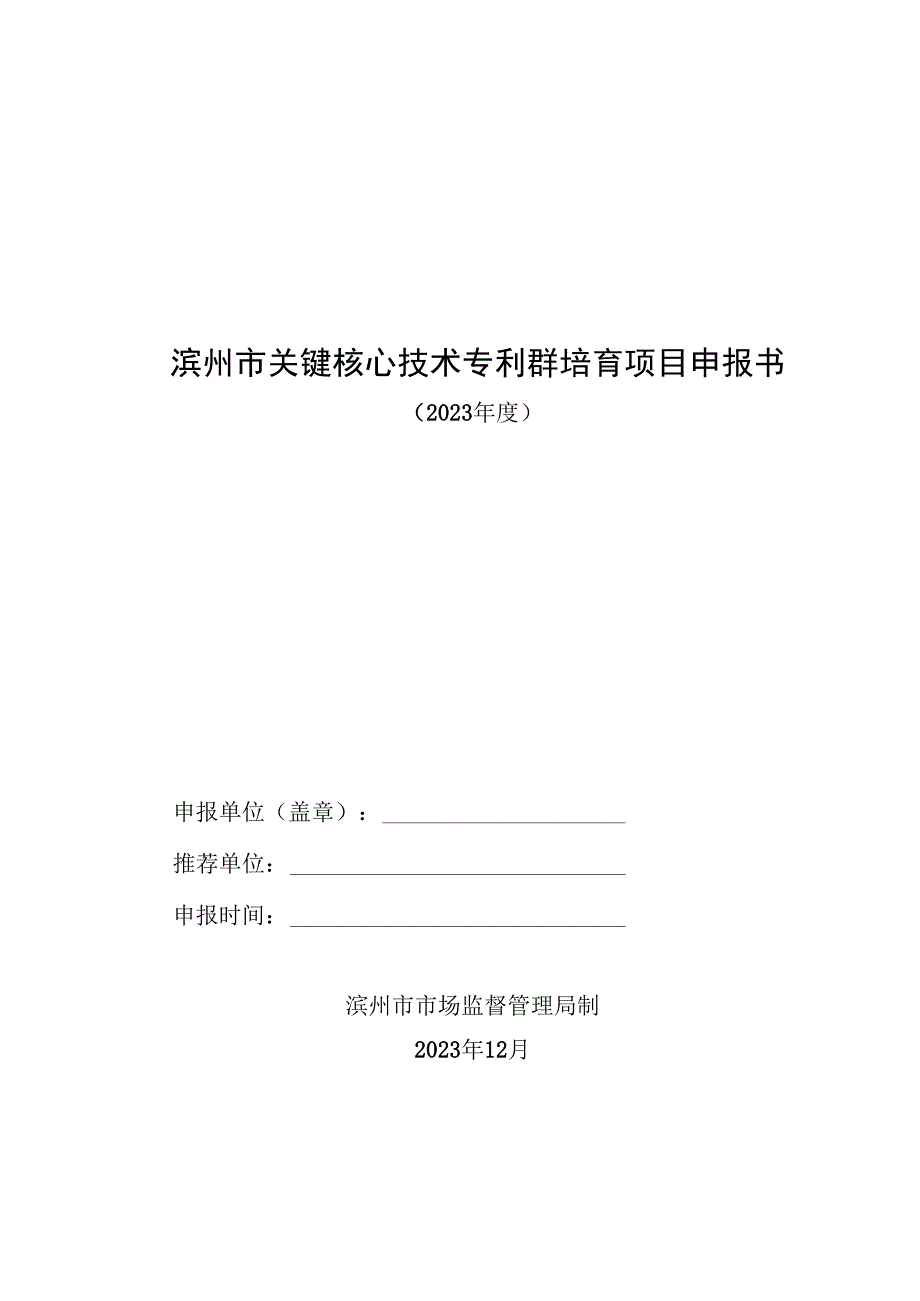 滨州市关键核心技术专利群培育项目申报书

（2023年度）

申报单位（盖章）：

推荐单位：

申报时间：

滨州市市场监督管理局制

2023年12月